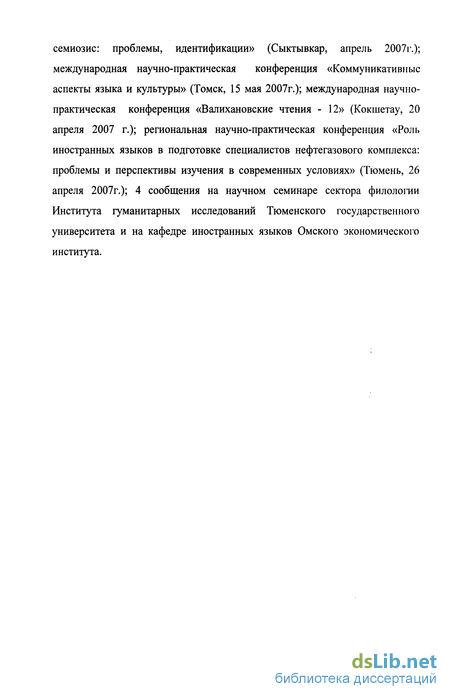 семиозис: проблемы, идентификации» (Сыктывкар, апрель 2007г.); международная научно-практическая конференция «Коммуникативные аспекты языка и культуры» (Томск, 15 мая 2007г.); международная научно-практическая конференция «Валихановские чтения - 12» (Кокшетау, 20 апреля 2007 г.); региональная научно-практическая конференция «Роль иностранных языков в подготовке специалистов нефтегазового комплекса: проблемы и перспективы изучения в современных условиях» (Тюмень, 26 апреля 2007г.); 4 сообщения на научном семинаре сектора филологии Института гуманитарных исследований Тюменского государственного университета и на кафедре иностранных языков Омского экономического института.

dsLib.net
библиотека диссертаций